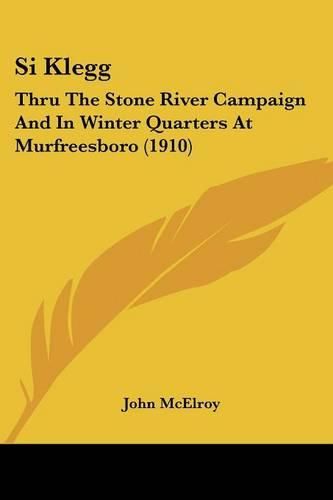 Si Klegg

Thru The Stone River Campaign And In Winter Quarters At Murfreesboro (1910)

John McElroy